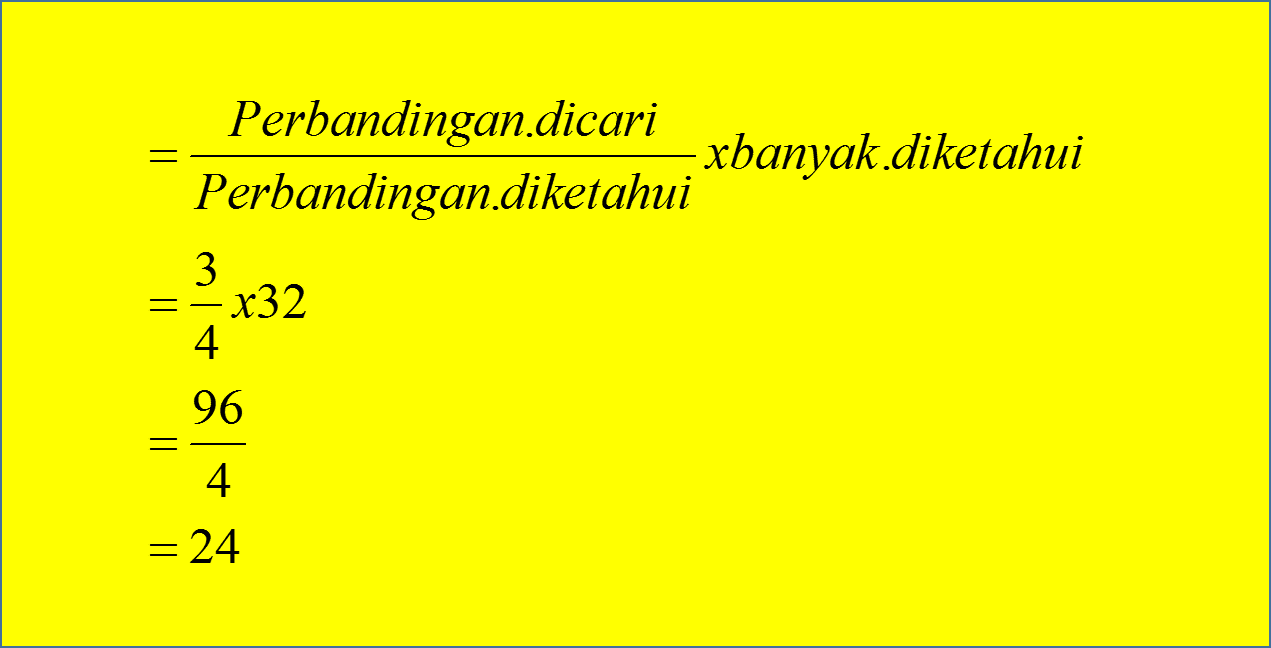 $= \frac{Perbandingan.dicari}{Perbandingan.diketahui} xbanyak.diketahui$

$= \frac{3}{4} x32$

$= \frac{96}{4}$

$= 24$